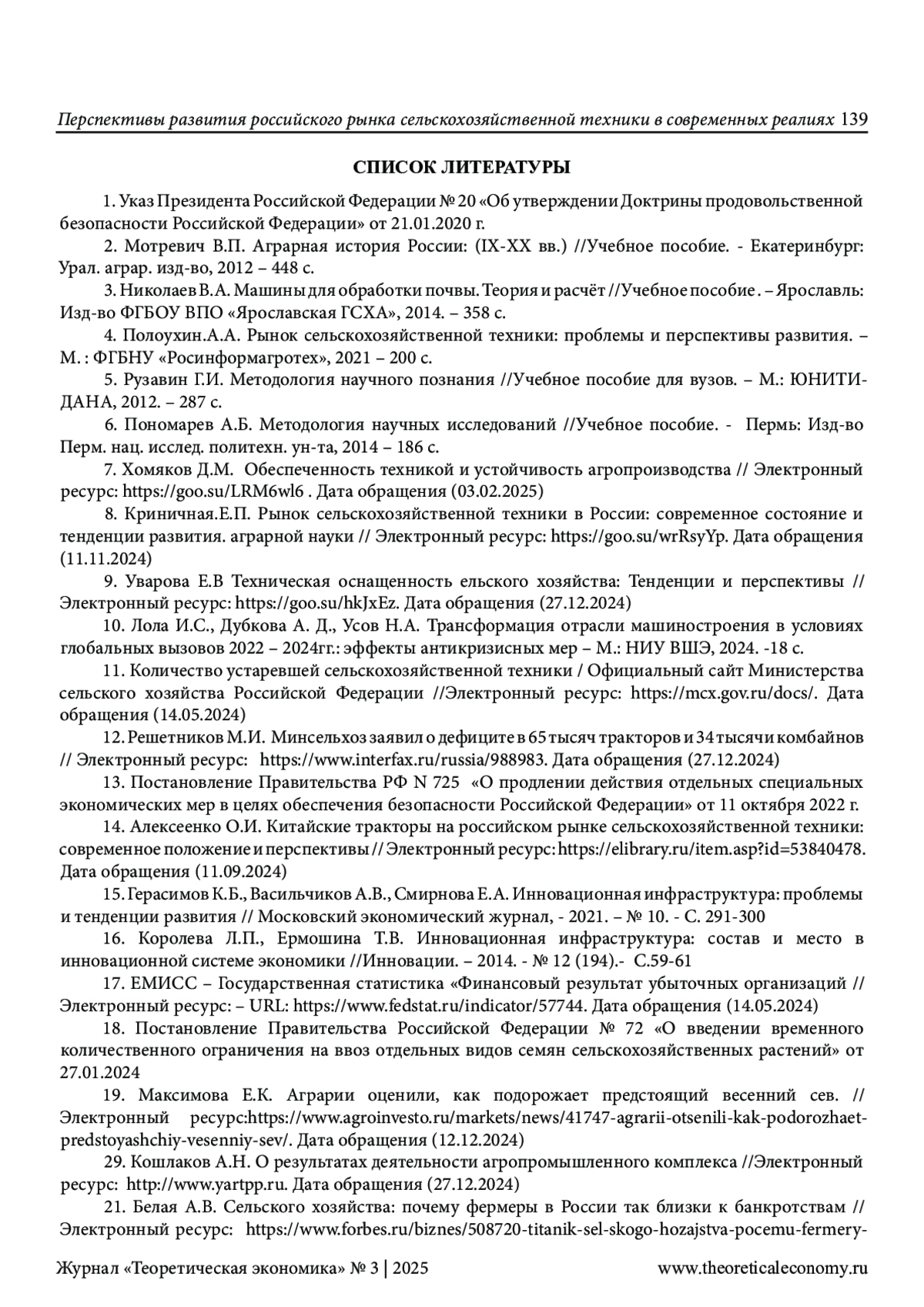 Перспективы развития российского рынка сельскохозяйственной техники в современных реалиях 139

СПИСОК ЛИТЕРАТУРЫ

1. Указ Президента Российской Федерации № 20 «Об утверждении Доктрины продовольственной безопасности Российской Федерации» от 21.01.2020 г.

2. Мотревич В.П. Аграрная история России: (IX-XX вв.) //Учебное пособие. - Екатеринбург: Урал. аграр. изд-во, 2012 – 448 с.

3. Николаев В.А. Машины для обработки почвы. Теория и расчёт //Учебное пособие . – Ярославль: Изд-во ФГБОУ ВПО «Ярославская ГСХА», 2014. – 358 с.

4. Полоухин.А.А. Рынок сельскохозяйственной техники: проблемы и перспективы развития. – М. : ФГБНУ «Росинформагротех», 2021 – 200 с.

5. Рузавин Г.И. Методология научного познания //Учебное пособие для вузов. – М.: ЮНИТИ-ДАНА, 2012. – 287 с.

6. Пономарев А.Б. Методология научных исследований //Учебное пособие. - Пермь: Изд-во Перм. нац. исслед. политехн. ун-та, 2014 – 186 с.

7. Хомяков Д.М. Обеспеченность техникой и устойчивость агропроизводства // Электронный ресурс: https://goo.su/LRM6wl6 . Дата обращения (03.02.2025)

8. Криничная.Е.П. Рынок сельскохозяйственной техники в России: современное состояние и тенденции развития. аграрной науки // Электронный ресурс: https://goo.su/wrRsyYp. Дата обращения (11.11.2024)

9. Уварова Е.В Техническая оснащенность ельского хозяйства: Тенденции и перспективы // Электронный ресурс: https://goo.su/hkJxEz. Дата обращения (27.12.2024)

10. Лола И.С., Дубкова А. Д., Усов Н.А. Трансформация отрасли машиностроения в условиях глобальных вызовов 2022 – 2024гг.: эффекты антикризисных мер – М.: НИУ ВШЭ, 2024. -18 с.

11. Количество устаревшей сельскохозяйственной техники / Официальный сайт Министерства сельского хозяйства Российской Федерации //Электронный ресурс: https://mcx.gov.ru/docs/. Дата обращения (14.05.2024)

12. Решетников М.И. Минсельхоз заявил о дефиците в 65 тысяч тракторов и 34 тысячи комбайнов // Электронный ресурс: https://www.interfax.ru/russia/988983. Дата обращения (27.12.2024)

13. Постановление Правительства РФ N 725 «О продлении действия отдельных специальных экономических мер в целях обеспечения безопасности Российской Федерации» от 11 октября 2022 г.

14. Алексеенко О.И. Китайские тракторы на российском рынке сельскохозяйственной техники: современное положение и перспективы // Электронный ресурс: https://elibrary.ru/item.asp?id=53840478. Дата обращения (11.09.2024)

15. Герасимов К.Б., Васильчиков А.В., Смирнова Е.А. Инновационная инфраструктура: проблемы и тенденции развития // Московский экономический журнал, - 2021. – № 10. - С. 291-300

16. Королева Л.П., Ермошина Т.В. Инновационная инфраструктура: состав и место в инновационной системе экономики //Инновации. – 2014. - № 12 (194).- С.59-61

17. ЕМИСС – Государственная статистика «Финансовый результат убыточных организаций // Электронный ресурс: – URL: https://www.fedstat.ru/indicator/57744. Дата обращения (14.05.2024)

18. Постановление Правительства Российской Федерации № 72 «О введении временного количественного ограничения на ввоз отдельных видов семян сельскохозяйственных растений» от 27.01.2024

19. Максимова Е.К. Аграрии оценили, как подорожает предстоящий весенний сев. // Электронный ресурс:https://www.agroinvesto.ru/markets/news/41747-agrarii-otsenili-kak-podorozhaet-predstoyashchiy-vesenniy-sev/. Дата обращения (12.12.2024)

29. Кошлаков А.Н. О результатах деятельности агропромышленного комплекса //Электронный ресурс: http://www.yartpp.ru. Дата обращения (27.12.2024)

21. Белая А.В. Сельского хозяйства: почему фермеры в России так близки к банкротствам // Электронный ресурс: https://www.forbes.ru/biznes/508720-titanik-sel-skogo-hozajstva-pocemu-fermery-

Журнал «Теоретическая экономика» № 3 | 2025 www.theoreticaleconomy.ru